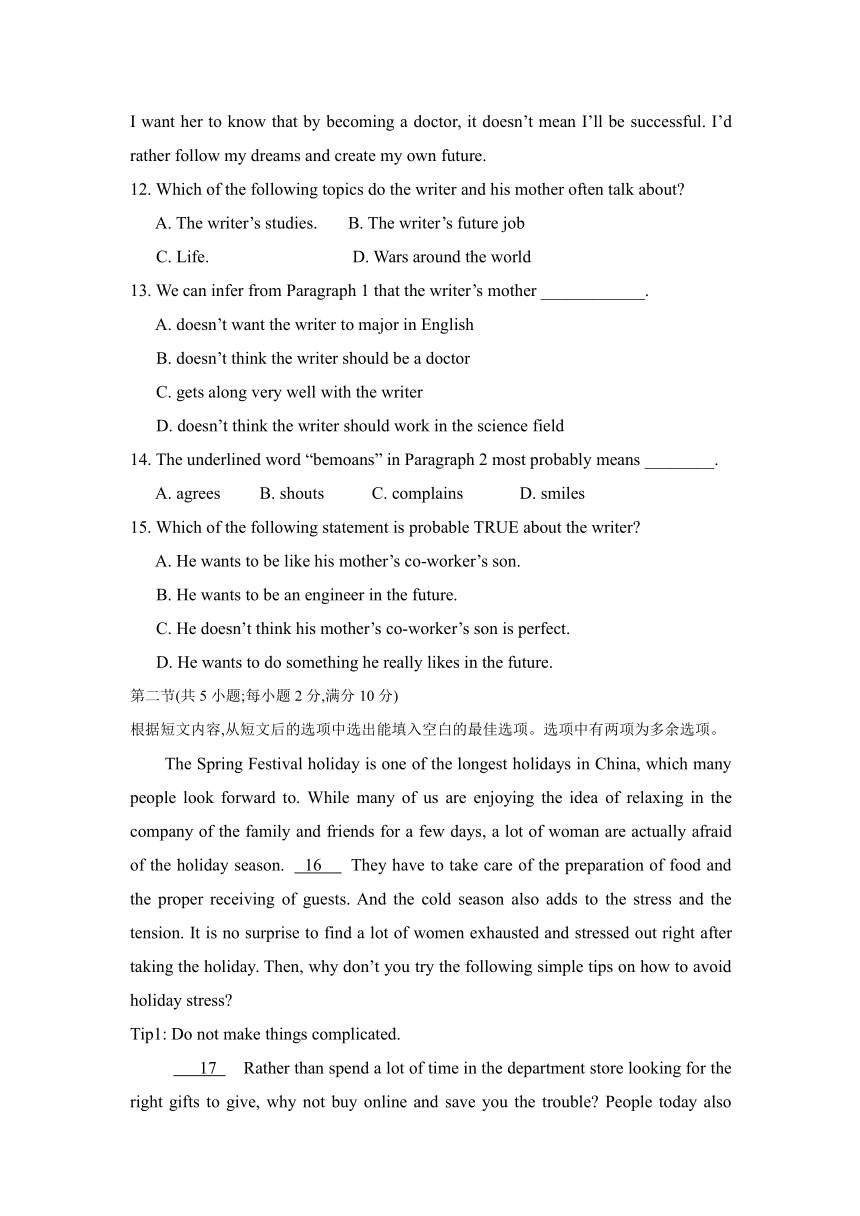 I want her to know that by becoming a doctor, it doesn’t mean I’ll be successful. I’d rather follow my dreams and create my own future.

12. Which of the following topics do the writer and his mother often talk about?

A. The writer’s studies.  B. The writer’s future job

C. Life.  D. Wars around the world

13. We can infer from Paragraph 1 that the writer’s mother ____________.

A. doesn’t want the writer to major in English

B. doesn’t think the writer should be a doctor

C. gets along very well with the writer

D. doesn’t think the writer should work in the science field

14. The underlined word “bemoans” in Paragraph 2 most probably means ________.

A. agrees  B. shouts  C. complains  D. smiles

15. Which of the following statement is probable TRUE about the writer?

A. He wants to be like his mother’s co-worker’s son.

B. He wants to be an engineer in the future.

C. He doesn’t think his mother’s co-worker’s son is perfect.

D. He wants to do something he really likes in the future.

第二节(共 5 小题;每小题 2 分,满分 10 分)

根据短文内容,从短文后的选项中选出能填入空白的最佳选项。选项中有两项为多余选项。

The Spring Festival holiday is one of the longest holidays in China, which many people look forward to. While many of us are enjoying the idea of relaxing in the company of the family and friends for a few days, a lot of woman are actually afraid of the holiday season. 16 They have to take care of the preparation of food and the proper receiving of guests. And the cold season also adds to the stress and the tension. It is no surprise to find a lot of women exhausted and stressed out right after taking the holiday. Then, why don’t you try the following simple tips on how to avoid holiday stress?

Tip1: Do not make things complicated.

17 Rather than spend a lot of time in the department store looking for the right gifts to give, why not buy online and save you the trouble? People today also